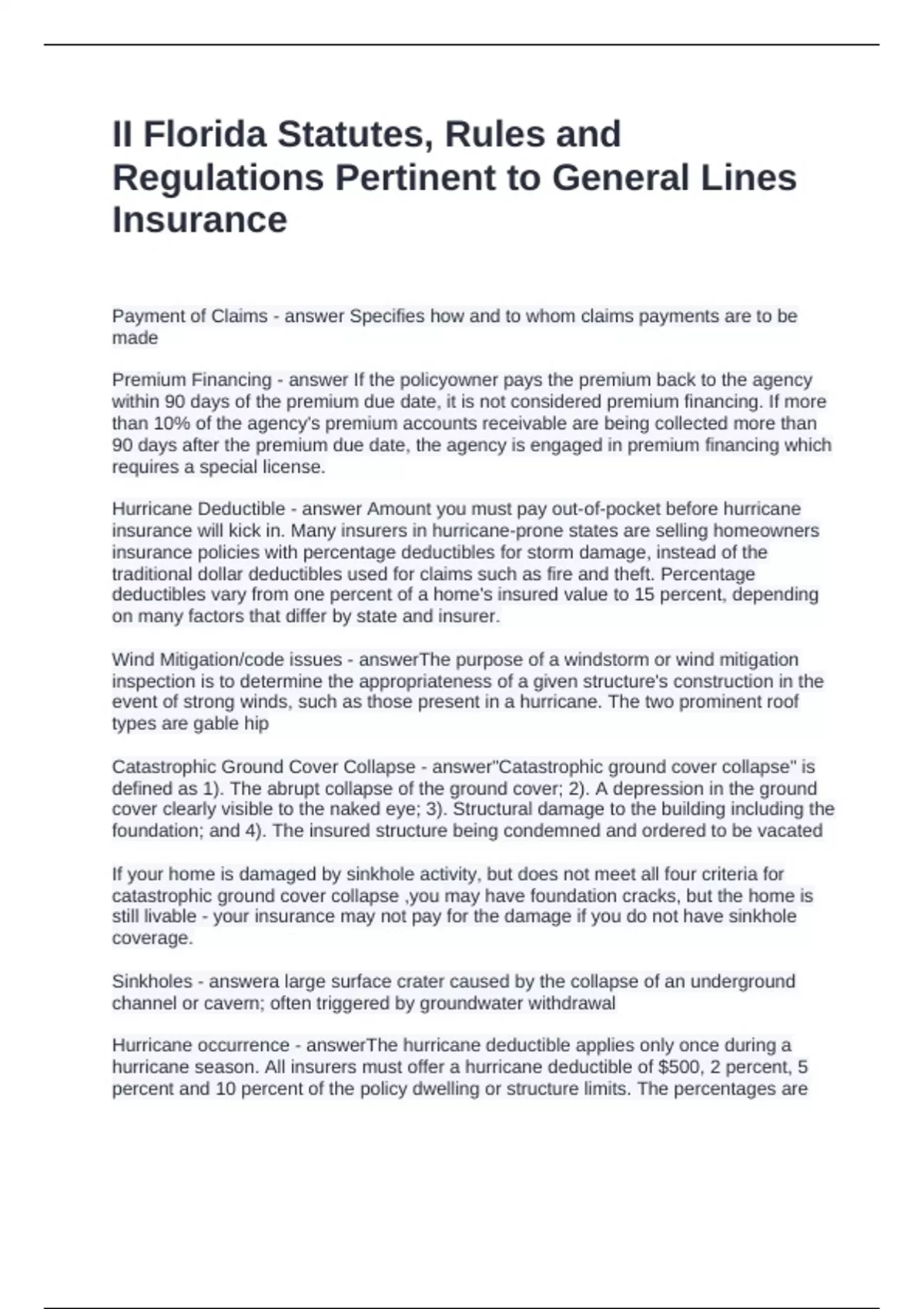 II Florida Statutes, Rules and Regulations Pertinent to General Lines Insurance

Payment of Claims - answer Specifies how and to whom claims payments are to be made

Premium Financing - answer If the policyowner pays the premium back to the agency within 90 days of the premium due date, it is not considered premium financing. If more than 10% of the agency's premium accounts receivable are being collected more than 90 days after the premium due date, the agency is engaged in premium financing which requires a special license.

Hurricane Deductible - answer Amount you must pay out-of-pocket before hurricane insurance will kick in. Many insurers in hurricane-prone states are selling homeowners insurance policies with percentage deductibles for storm damage, instead of the traditional dollar deductibles used for claims such as fire and theft. Percentage deductibles vary from one percent of a home's insured value to 15 percent, depending on many factors that differ by state and insurer.

Wind Mitigation/code issues - answerThe purpose of a windstorm or wind mitigation inspection is to determine the appropriateness of a given structure's construction in the event of strong winds, such as those present in a hurricane. The two prominent roof types are gable hip

Catastrophic Ground Cover Collapse - answer"Catastrophic ground cover collapse" is defined as 1). The abrupt collapse of the ground cover; 2). A depression in the ground cover clearly visible to the naked eye; 3). Structural damage to the building including the foundation; and 4). The insured structure being condemned and ordered to be vacated

If your home is damaged by sinkhole activity, but does not meet all four criteria for catastrophic ground cover collapse ,you may have foundation cracks, but the home is still livable - your insurance may not pay for the damage if you do not have sinkhole coverage.

Sinkholes - answera large surface crater caused by the collapse of an underground channel or cavern; often triggered by groundwater withdrawal

Hurricane occurrence - answerThe hurricane deductible applies only once during a hurricane season. All insurers must offer a hurricane deductible of $500, 2 percent, 5 percent and 10 percent of the policy dwelling or structure limits. The percentages are